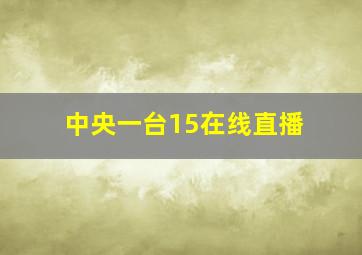 中央一台15在线直播